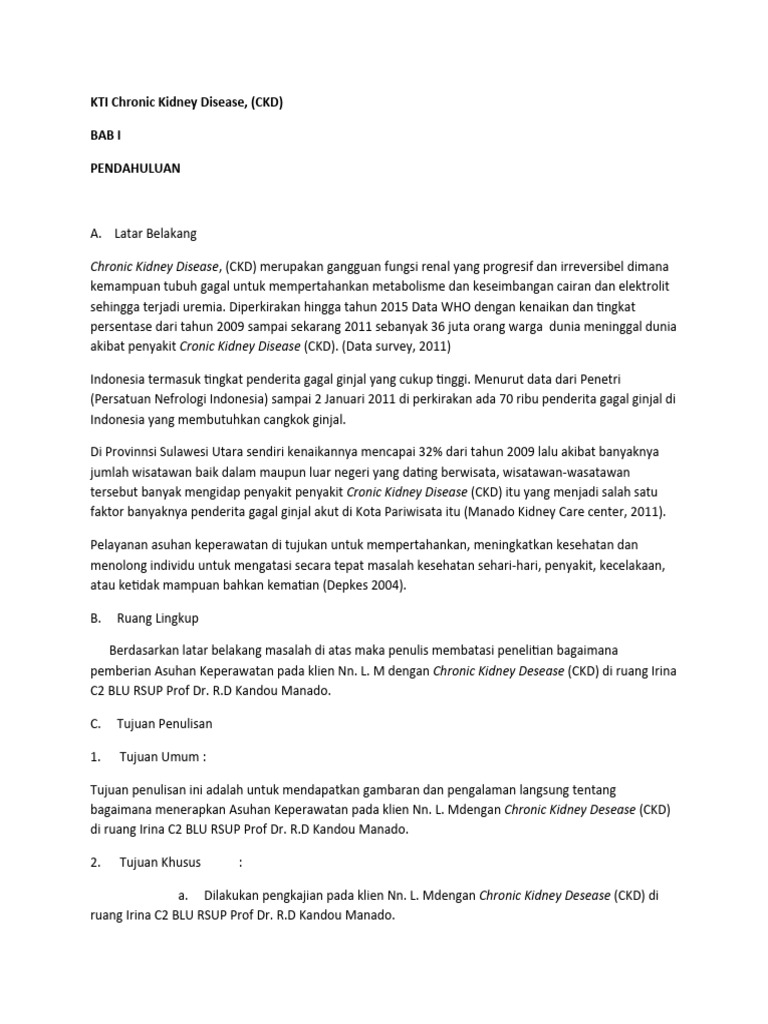 KTI Chronic Kidney Disease, (CKD)

BAB I

PENDAHULUAN

A. Latar Belakang

Chronic Kidney Disease, (CKD) merupakan gangguan fungsi renal yang progresif dan irreversibel dimana kemampuan tubuh gagal untuk mempertahankan metabolisme dan keseimbangan cairan dan elektrolit sehingga terjadi uremia. Diperkirakan hingga tahun 2015 Data WHO dengan kenaikan dan tingkat persentase dari tahun 2009 sampai sekarang 2011 sebanyak 36 juta orang warga dunia meninggal dunia akibat penyakit Cronic Kidney Disease (CKD). (Data survey, 2011)

Indonesia termasuk tingkat penderita gagal ginjal yang cukup tinggi. Menurut data dari Penetri (Persatuan Nefrologi Indonesia) sampai 2 Januari 2011 di perkirakan ada 70 ribu penderita gagal ginjal di Indonesia yang membutuhkan cangkok ginjal.

Di Provinnsi Sulawesi Utara sendiri kenaikannya mencapai 32% dari tahun 2009 lalu akibat banyaknya jumlah wisatawan baik dalam maupun luar negeri yang dating berwisata, wisatawan-wasatawan tersebut banyak mengidap penyakit penyakit Cronic Kidney Disease (CKD) itu yang menjadi salah satu faktor banyaknya penderita gagal ginjal akut di Kota Pariwisata itu (Manado Kidney Care center, 2011).

Pelayanan asuhan keperawatan di tujukan untuk mempertahankan, meningkatkan kesehatan dan menolong individu untuk mengatasi secara tepat masalah kesehatan sehari-hari, penyakit, kecelakaan, atau ketidak mampuan bahkan kematian (Depkes 2004).

B. Ruang Lingkup

Berdasarkan latar belakang masalah di atas maka penulis membatasi penelitian bagaimana pemberian Asuhan Keperawatan pada klien Nn. L. M dengan Chronic Kidney Desease (CKD) di ruang Irina C2 BLU RSUP Prof Dr. R.D Kandou Manado.

C. Tujuan Penulisan

1. Tujuan Umum :

Tujuan penulisan ini adalah untuk mendapatkan gambaran dan pengalaman langsung tentang bagaimana menerapkan Asuhan Keperawatan pada klien Nn. L. Mdengan Chronic Kidney Desease (CKD) di ruang Irina C2 BLU RSUP Prof Dr. R.D Kandou Manado.

2. Tujuan Khusus :

a. Dilakukan pengkajian pada klien Nn. L. Mdengan Chronic Kidney Desease (CKD) di ruang Irina C2 BLU RSUP Prof Dr. R.D Kandou Manado.